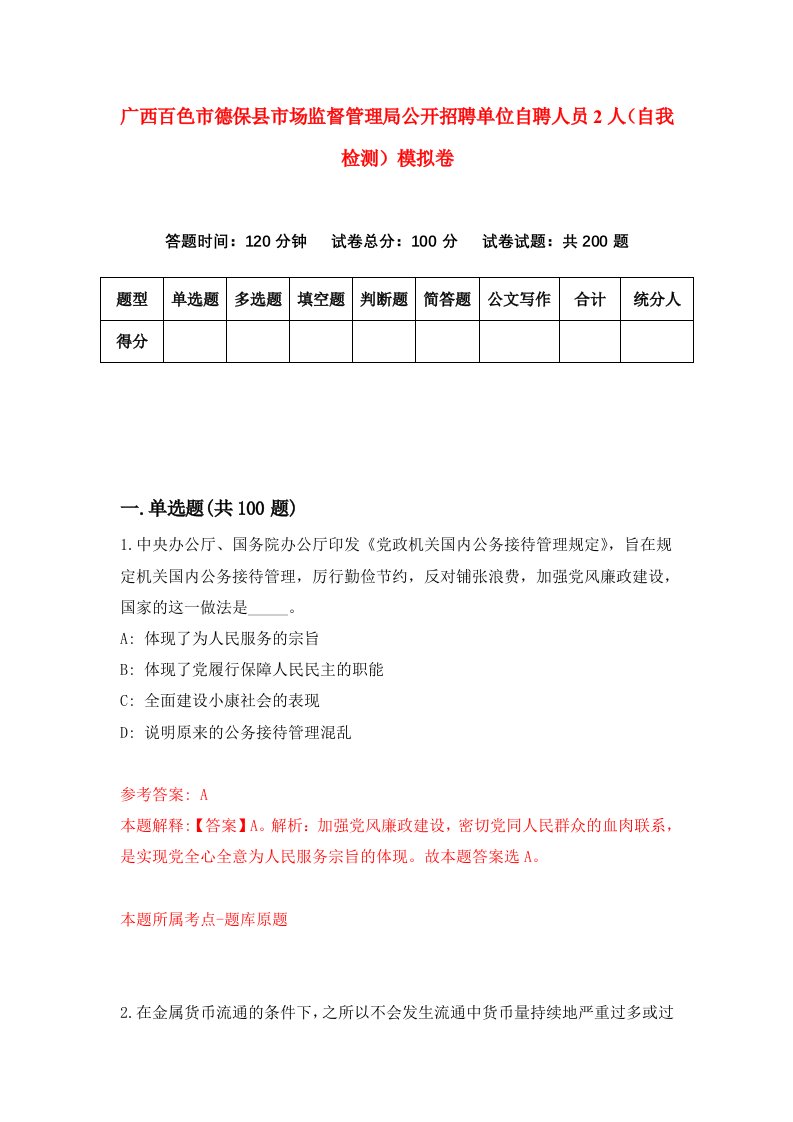 广西百色市德保县市场监督管理局公开招聘单位自聘人员2人（自我检测）模拟卷

答题时间：120分钟　试卷总分：100分　试卷试题：共200题

| 题型 | 单选题 | 多选题 | 填空题 | 判断题 | 简答题 | 公文写作 | 合计 | 统分人 |
|---|---|---|---|---|---|---|---|---|
| 得分 | | | | | | | | |

一.单选题(共100题)

1.中央办公厅、国务院办公厅印发《党政机关国内公务接待管理规定》，旨在规定机关国内公务接待管理，厉行勤俭节约，反对铺张浪费，加强党风廉政建设，国家的这一做法是_____。

A: 体现了为人民服务的宗旨

B: 体现了党履行保障人民民主的职能

C: 全面建设小康社会的表现

D: 说明原来的公务接待管理混乱

参考答案: A

本题解释:【答案】A。解析：加强党风廉政建设，密切党同人民群众的血肉联系，是实现党全心全意为人民服务宗旨的体现。故本题答案选A。

本题所属考点-题库原题

2.在金属货币流通的条件下，之所以不会发生流通中货币量持续地严重过多或过